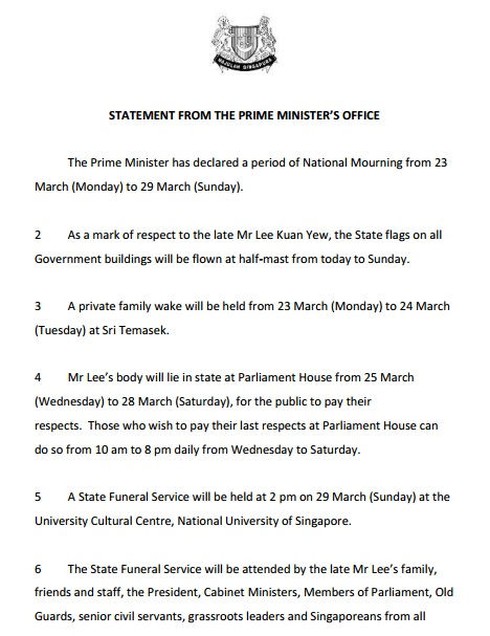 STATEMENT FROM THE PRIME MINISTER'S OFFICE

The Prime Minister has declared a period of National Mourning from 23 March (Monday) to 29 March (Sunday).

2 As a mark of respect to the late Mr Lee Kuan Yew, the State flags on all Government buildings will be flown at half-mast from today to Sunday.

3 A private family wake will be held from 23 March (Monday) to 24 March (Tuesday) at Sri Temasek.

4 Mr Lee's body will lie in state at Parliament House from 25 March (Wednesday) to 28 March (Saturday), for the public to pay their respects. Those who wish to pay their last respects at Parliament House can do so from 10 am to 8 pm daily from Wednesday to Saturday.

5 A State Funeral Service will be held at 2 pm on 29 March (Sunday) at the University Cultural Centre, National University of Singapore.

6 The State Funeral Service will be attended by the late Mr Lee's family, friends and staff, the President, Cabinet Ministers, Members of Parliament, Old Guards, senior civil servants, grassroots leaders and Singaporeans from all